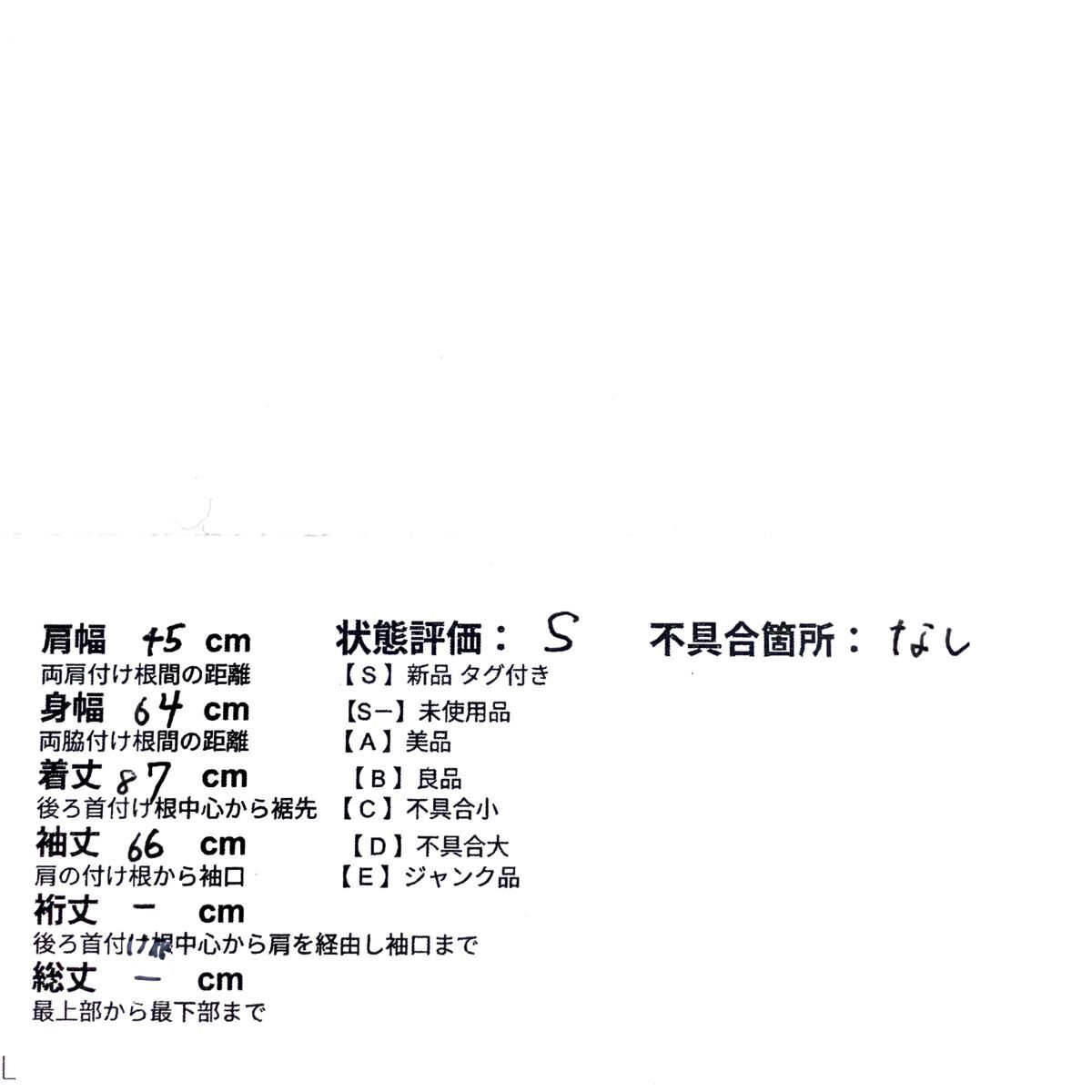 肩幅 45 cm
両肩付け根間の距離

身幅 64 cm
両脇付け根間の距離

着丈 87 cm
後ろ首付け根中心から裾先

袖丈 66 cm
肩の付け根から袖口

裄丈 － cm
後ろ首付け根中心から肩を経由し袖口まで

総丈 － cm
最上部から最下部まで

状態評価： S
【S】新品 タグ付き
【S－】未使用品
【A】美品
【B】良品
【C】不具合小
【D】不具合大
【E】ジャンク品

不具合箇所： なし